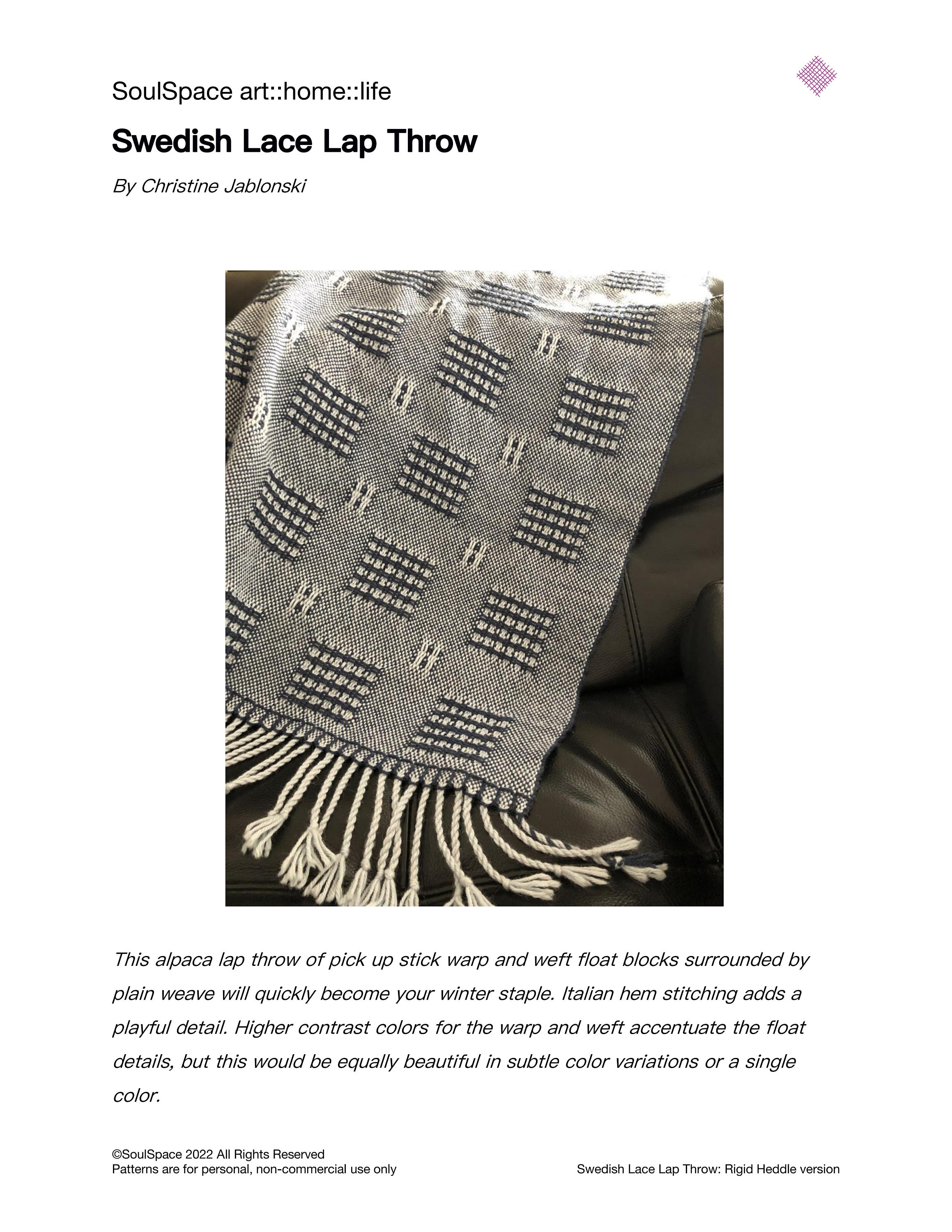 SoulSpace art::home::life

Swedish Lace Lap Throw

By Christine Jablonski

This alpaca lap throw of pick up stick warp and weft float blocks surrounded by plain weave will quickly become your winter staple. Italian hem stitching adds a playful detail. Higher contrast colors for the warp and weft accentuate the float details, but this would be equally beautiful in subtle color variations or a single color.

©SoulSpace 2022 All Rights Reserved
Patterns are for personal, non-commercial use only

Swedish Lace Lap Throw: Rigid Heddle version